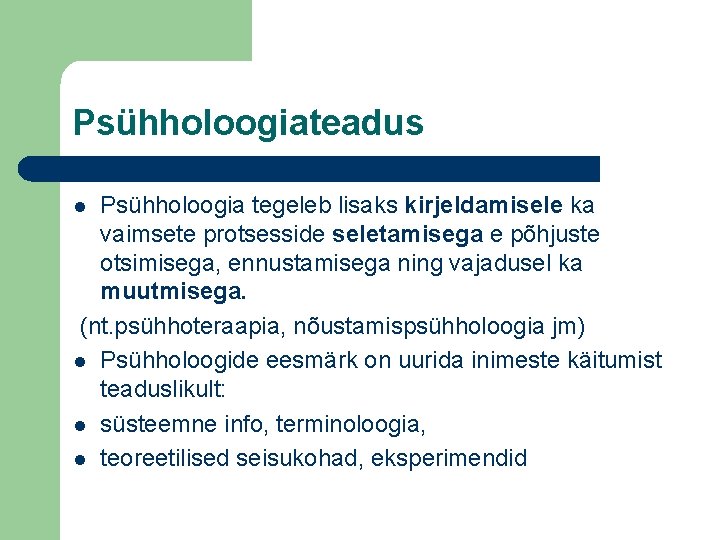 Psühholoogiateadus

• Psühholoogia tegeleb lisaks kirjeldamisele ka vaimsete protsesside seletamisega e põhjuste otsimisega, ennustamisega ning vajadusel ka muutmisega.

(nt.psühhoteraapia, nõustamispsühholoogia jm)

• Psühholoogide eesmärk on uurida inimeste käitumist teaduslikult:
• süsteemne info, terminoloogia,
• teoreetilised seisukohad, eksperimendid